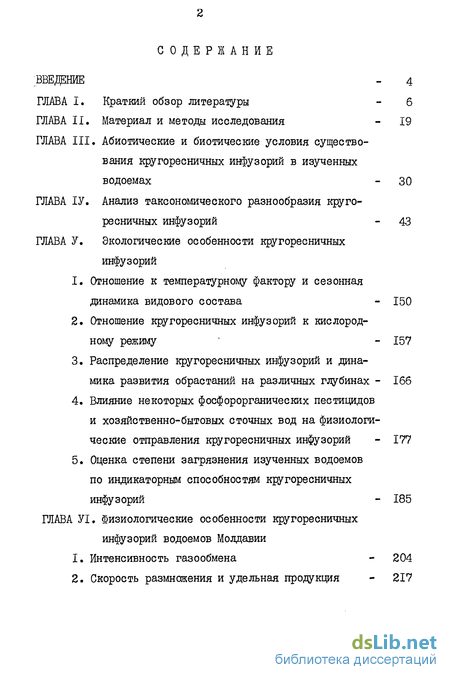 2

СОДЕРЖАНИЕ

ВВЕДЕНИЕ - 4

ГЛАВА I. Краткий обзор литературы - 6

ГЛАВА II. Материал и методы исследования - I9

ГЛАВА III. Абиотические и биотические условия существования кругоресничных инфузорий в изученных водоемах - 30

ГЛАВА IУ. Анализ таксономического разнообразия кругоресничных инфузорий - 43

ГЛАВА У. Экологические особенности кругоресничных инфузорий

I. Отношение к температурному фактору и сезонная динамика видового состава - I50

2. Отношение кругоресничных инфузорий к кислородному режиму - I57

3. Распределение кругоресничных инфузорий и динамика развития обрастаний на различных глубинах - I66

4. Влияние некоторых фосфорорганических пестицидов и хозяйственно-бытовых сточных вод на физиологические отправления кругоресничных инфузорий - I77

5. Оценка степени загрязнения изученных водоемов по индикаторным способностям кругоресничных инфузорий - I85

ГЛАВА УI. Физиологические особенности кругоресничных инфузорий водоемов Молдавии

I. Интенсивность газообмена - 204

2. Скорость размножения и удельная продукция - 2I7

dsLib.net
библиотека диссертаций